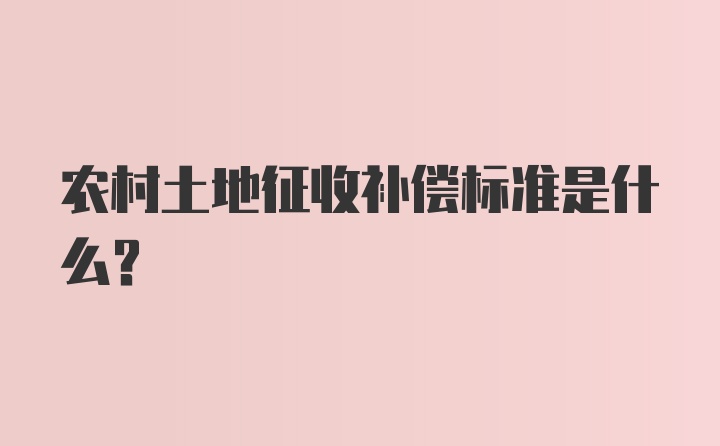 农村土地征收补偿标准是什么?